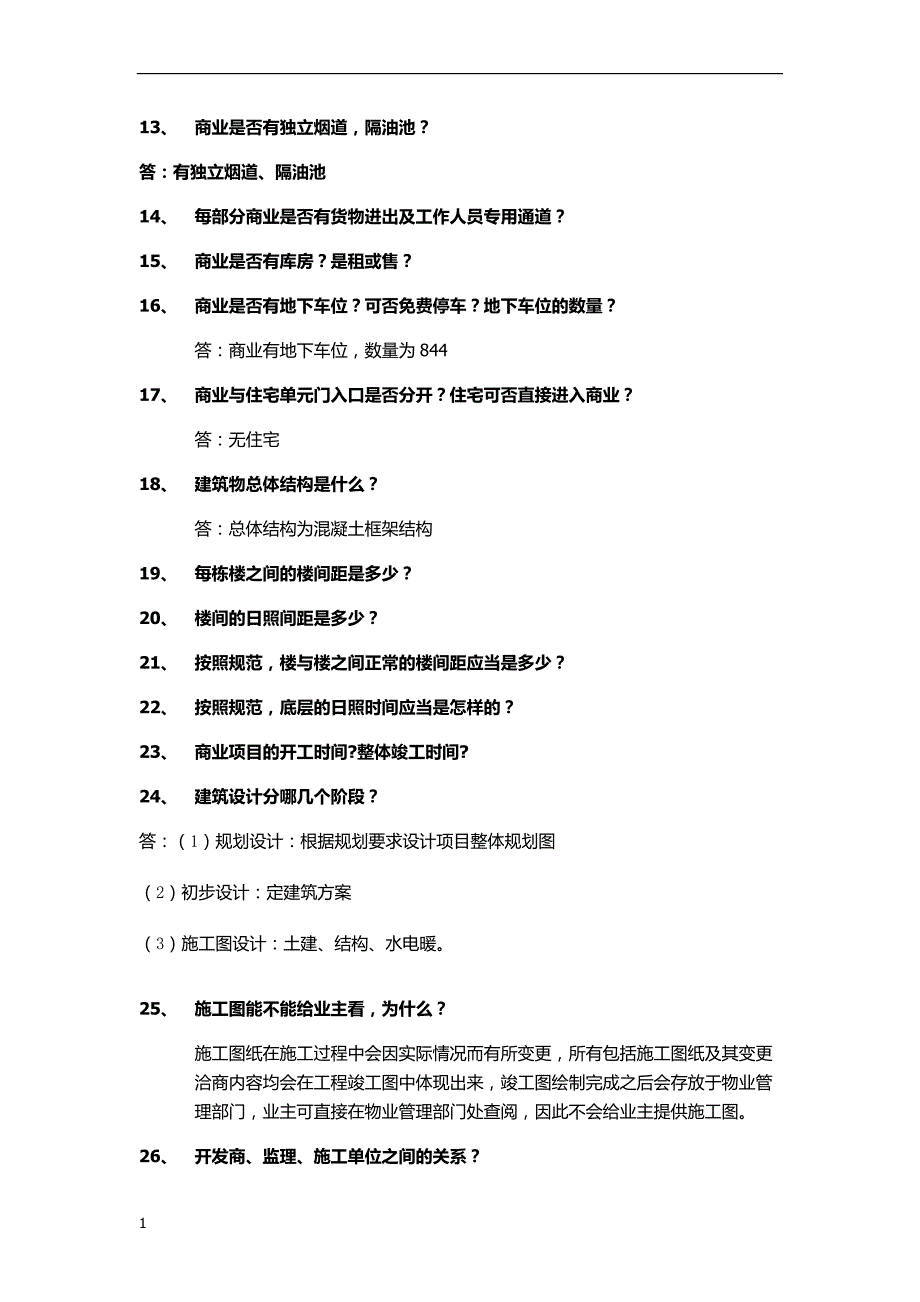 13、 商业是否有独立烟道，隔油池？

答：有独立烟道、隔油池

14、 每部分商业是否有货物进出及工作人员专用通道？

15、 商业是否有库房？是租或售？

16、 商业是否有地下车位？可否免费停车？地下车位的数量？

答：商业有地下车位，数量为 844

17、 商业与住宅单元门入口是否分开？住宅可否直接进入商业？

答：无住宅

18、 建筑物总体结构是什么？

答：总体结构为混凝土框架结构

19、 每栋楼之间的楼间距是多少？

20、 楼间的日照间距是多少？

21、 按照规范，楼与楼之间正常的楼间距应当是多少？

22、 按照规范，底层的日照时间应当是怎样的？

23、 商业项目的开工时间?整体竣工时间?

24、 建筑设计分哪几个阶段？

答：（1）规划设计：根据规划要求设计项目整体规划图

（2）初步设计：定建筑方案

（3）施工图设计：土建、结构、水电暖。

25、 施工图能不能给业主看，为什么？

施工图纸在施工过程中会因实际情况而有所变更，所有包括施工图纸及其变更洽商内容均会在工程竣工图中体现出来，竣工图绘制完成之后会存放于物业管理部门，业主可直接在物业管理部门处查阅，因此不会给业主提供施工图。

26、 开发商、监理、施工单位之间的关系？

1